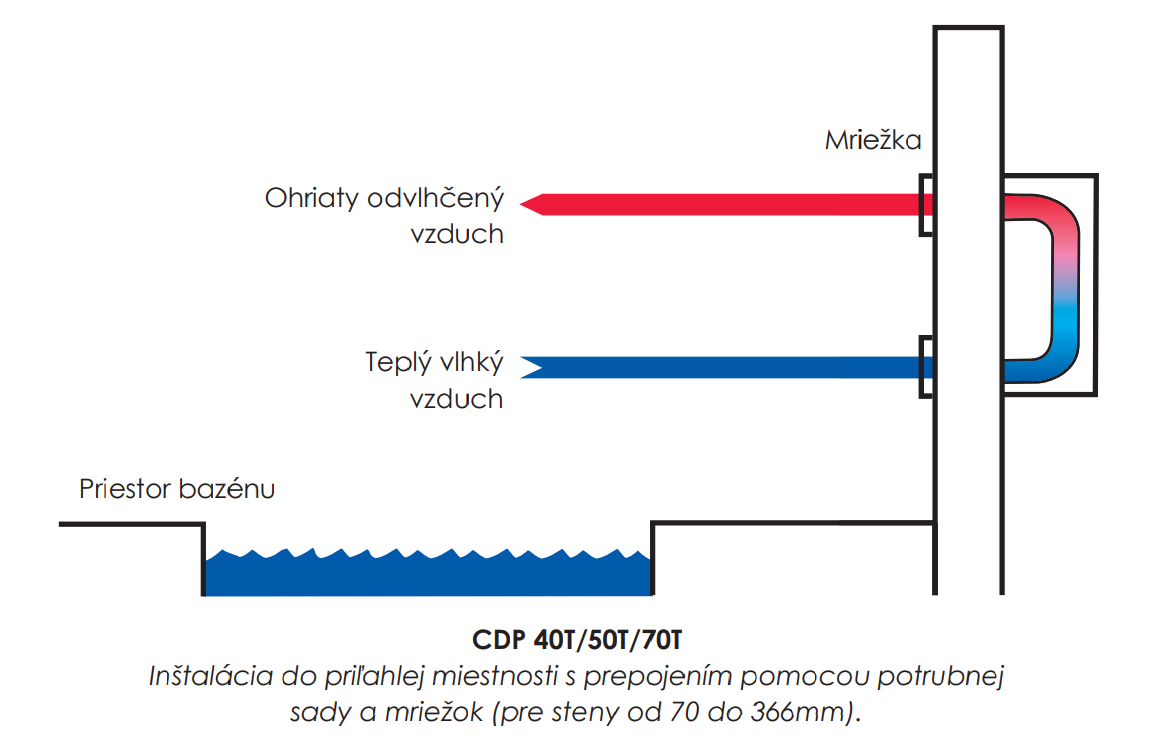 Mriežka

Ohriaty odvlhčený vzduch

Teplý vlhký vzduch

Priestor bazénu

CDP 40T/50T/70T

Inštalácia do priľahlej miestnosti s prepojením pomocou potrubnej sady a mriežok (pre steny od 70 do 366mm).